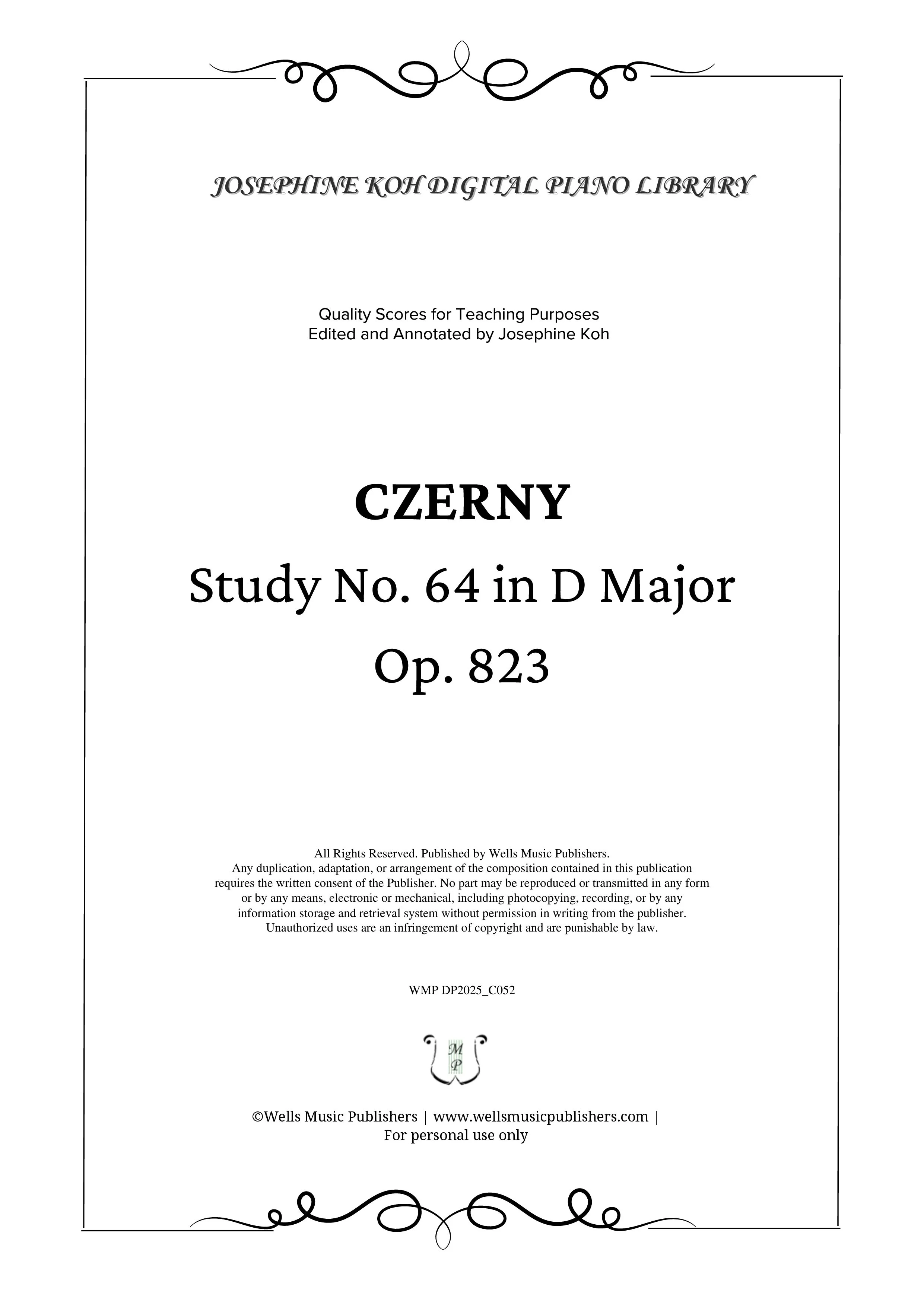 JOSEPHINE KOH DIGITAL PIANO LIBRARY

Quality Scores for Teaching Purposes
Edited and Annotated by Josephine Koh

CZERNY

Study No. 64 in D Major

Op. 823

All Rights Reserved. Published by Wells Music Publishers. Any duplication, adaptation, or arrangement of the composition contained in this publication requires the written consent of the Publisher. No part may be reproduced or transmitted in any form or by any means, electronic or mechanical, including photocopying, recording, or by any information storage and retrieval system without permission in writing from the publisher. Unauthorized uses are an infringement of copyright and are punishable by law.

WMP DP2025_C052

M
P

©Wells Music Publishers | www.wellsmusicpublishers.com |
For personal use only